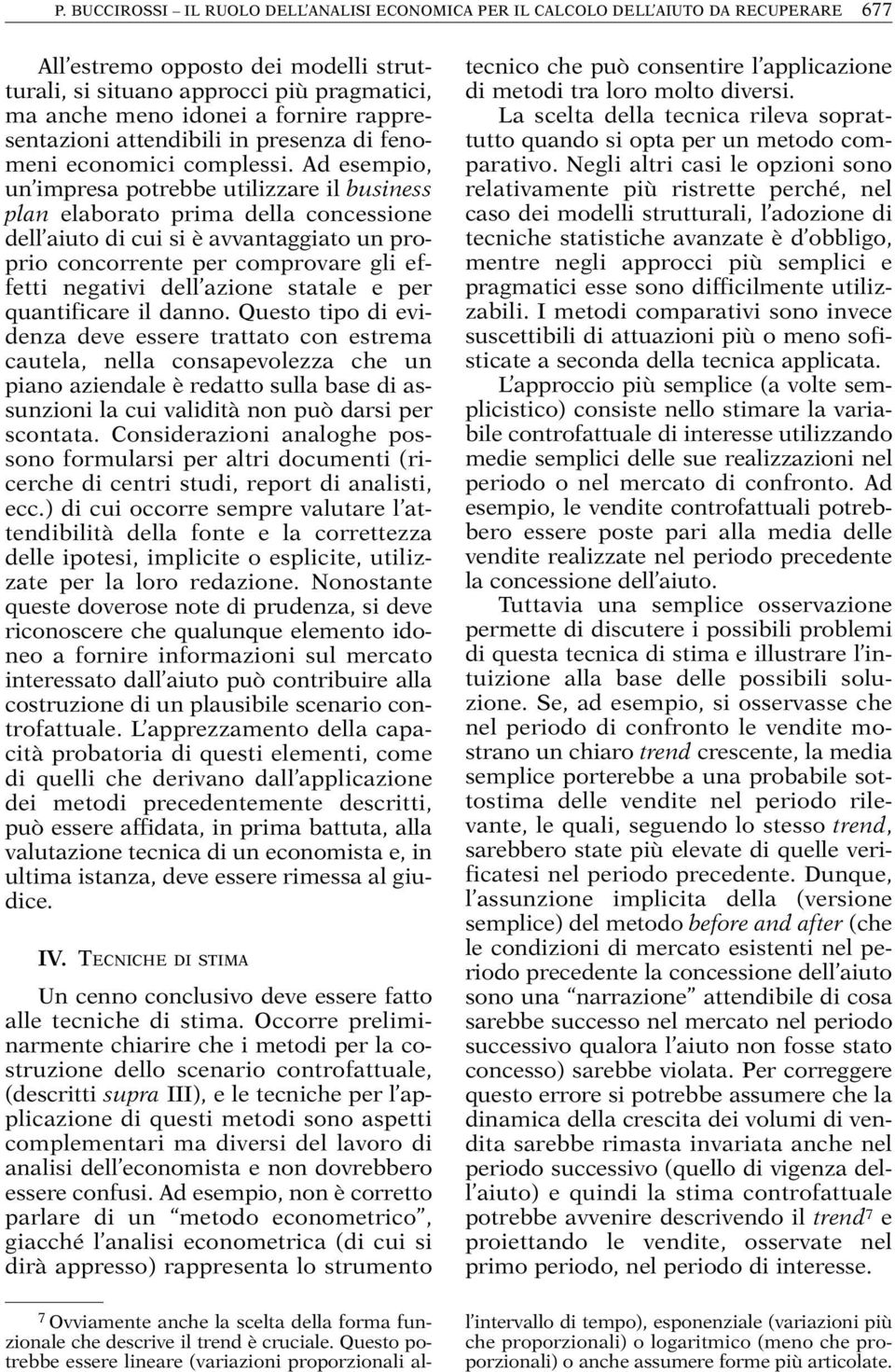 P. BUCCIROSSI – IL RUOLO DELL'ANALISI ECONOMICA PER IL CALCOLO DELL'AIUTO DA RECUPERARE 677

All'estremo opposto dei modelli strutturali, si situano approcci più pragmatici, ma anche meno idonei a fornire rappresentazioni attendibili in presenza di fenomeni economici complessi. Ad esempio, un'impresa potrebbe utilizzare il business plan elaborato prima della concessione dell'aiuto di cui si è avvantaggiato un proprio concorrente per comprovare gli effetti negativi dell'azione statale e per quantificare il danno. Questo tipo di evidenza deve essere trattato con estrema cautela, nella consapevolezza che un piano aziendale è redatto sulla base di assunzioni la cui validità non può darsi per scontata. Considerazioni analoghe possono formularsi per altri documenti (ricerche di centri studi, report di analisti, ecc.) di cui occorre sempre valutare l'attendibilità della fonte e la correttezza delle ipotesi, implicite o esplicite, utilizzate per la loro redazione. Nonostante queste doverose note di prudenza, si deve riconoscere che qualunque elemento idoneo a fornire informazioni sul mercato interessato dall'aiuto può contribuire alla costruzione di un plausibile scenario controfattuale. L'apprezzamento della capacità probatoria di questi elementi, come di quelli che derivano dall'applicazione dei metodi precedentemente descritti, può essere affidata, in prima battuta, alla valutazione tecnica di un economista e, in ultima istanza, deve essere rimessa al giudice.

IV. TECNICHE DI STIMA

Un cenno conclusivo deve essere fatto alle tecniche di stima. Occorre preliminarmente chiarire che i metodi per la costruzione dello scenario controfattuale, (descritti supra III), e le tecniche per l'applicazione di questi metodi sono aspetti complementari ma diversi del lavoro di analisi dell'economista e non dovrebbero essere confusi. Ad esempio, non è corretto parlare di un "metodo econometrico", giacché l'analisi econometrica (di cui si dirà appresso) rappresenta lo strumento tecnico che può consentire l'applicazione di metodi tra loro molto diversi.

La scelta della tecnica rileva soprattutto quando si opta per un metodo comparativo. Negli altri casi le opzioni sono relativamente più ristrette perché, nel caso dei modelli strutturali, l'adozione di tecniche statistiche avanzate è d'obbligo, mentre negli approcci più semplici e pragmatici esse sono difficilmente utilizzabili. I metodi comparativi sono invece suscettibili di attuazioni più o meno sofisticate a seconda della tecnica applicata.

L'approccio più semplice (a volte semplicistico) consiste nello stimare la variabile controfattuale di interesse utilizzando medie semplici delle sue realizzazioni nel periodo o nel mercato di confronto. Ad esempio, le vendite controfattuali potrebbero essere poste pari alla media delle vendite realizzate nel periodo precedente la concessione dell'aiuto.

Tuttavia una semplice osservazione permette di discutere i possibili problemi di questa tecnica di stima e illustrare l'intuizione alla base delle possibili soluzione. Se, ad esempio, si osservasse che nel periodo di confronto le vendite mostrano un chiaro trend crescente, la media semplice porterebbe a una probabile sottostima delle vendite nel periodo rilevante, le quali, seguendo lo stesso trend, sarebbero state più elevate di quelle verificatesi nel periodo precedente. Dunque, l'assunzione implicita della (versione semplice) del metodo before and after (che le condizioni di mercato esistenti nel periodo precedente la concessione dell'aiuto sono una "narrazione" attendibile di cosa sarebbe successo nel mercato nel periodo successivo qualora l'aiuto non fosse stato concesso) sarebbe violata. Per correggere questo errore si potrebbe assumere che la dinamica della crescita dei volumi di vendita sarebbe rimasta invariata anche nel periodo successivo (quello di vigenza dell'aiuto) e quindi la stima controfattuale potrebbe avvenire descrivendo il trend$^7$ e proiettando le vendite, osservate nel primo periodo, nel periodo di interesse.

$^7$ Ovviamente anche la scelta della forma funzionale che descrive il trend è cruciale. Questo potrebbe essere lineare (variazioni proporzionali all'intervallo di tempo), esponenziale (variazioni più che proporzionali) o logaritmico (meno che proporzionali) o anche assumere forme più articolate.